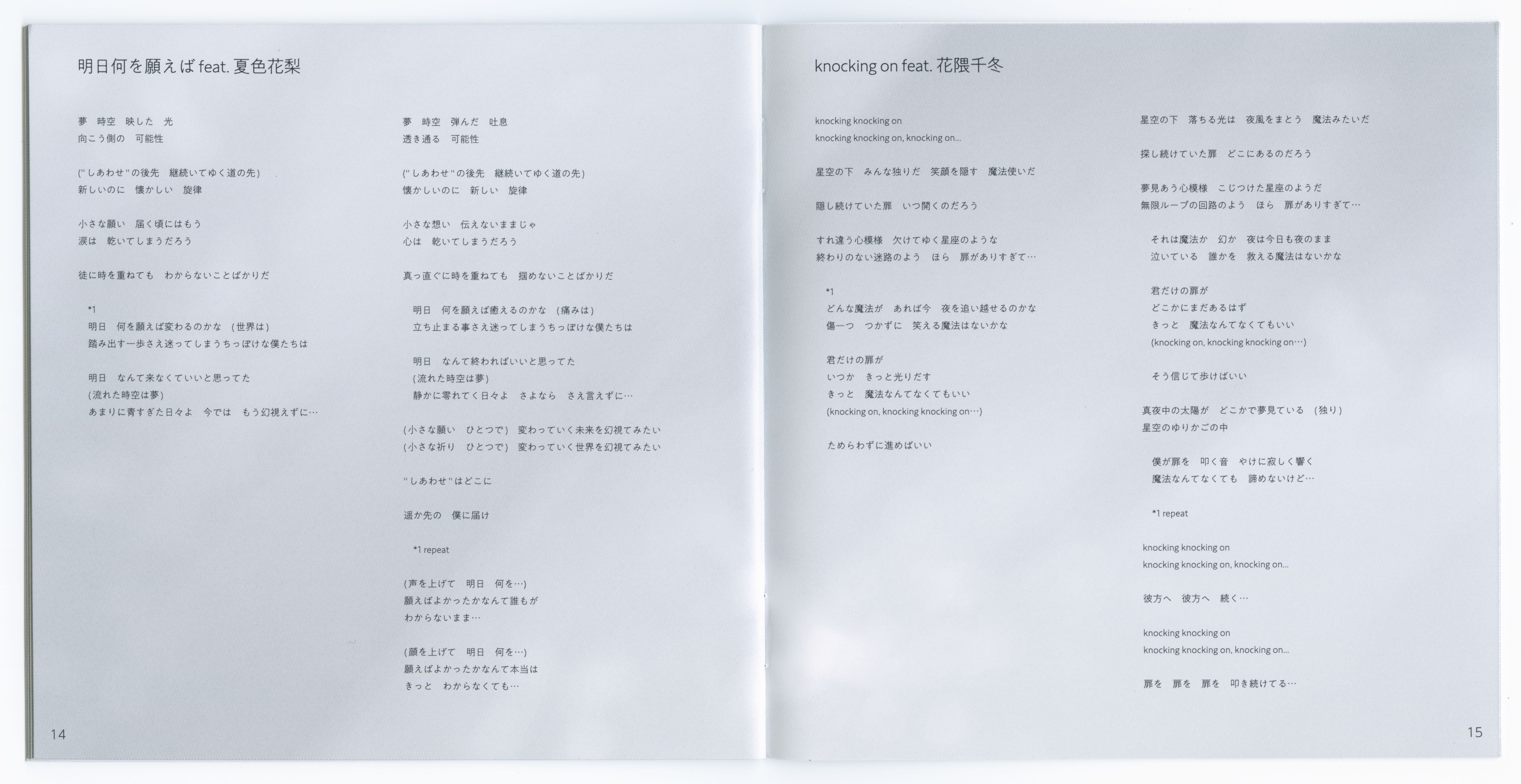 明日何を願えば feat. 夏色花梨

夢　時空　映した　光
向こう側の　可能性

("しあわせ"の後先　継続いてゆく道の先)
新しいのに　懐かしい　旋律

小さな願い　届く頃にはもう
涙は　乾いてしまうだろう

徒に時を重ねても　わからないことばかりだ

*1
明日　何を願えば変わるのかな　(世界は)
踏み出す一歩さえ迷ってしまうちっぽけな僕たちは

明日　なんて来なくていいと思ってた
(流れた時空は夢)
あまりに青すぎた日々よ　今では　もう幻視えずに…

夢　時空　弾んだ　吐息
透き通る　可能性

("しあわせ"の後先　継続いてゆく道の先)
懐かしいのに　新しい　旋律

小さな想い　伝えないままじゃ
心は　乾いてしまうだろう

真っ直ぐに時を重ねても　掴めないことばかりだ

明日　何を願えば癒えるのかな　(痛みは)
立ち止まる事さえ迷ってしまうちっぽけな僕たちは

明日　なんて終わればいいと思ってた
(流れた時空は夢)
静かに零れてく日々よ　さよなら　さえ言えずに…

(小さな願い　ひとつで)　変わっていく未来を幻視てみたい
(小さな祈り　ひとつで)　変わっていく世界を幻視てみたい

"しあわせ"はどこに

遥か先の　僕に届け

*1 repeat

(声を上げて　明日　何を…)
願えばよかったかなんて誰もが
わからないまま…

(顔を上げて　明日　何を…)
願えばよかったかなんて本当は
きっと　わからなくても…

14

knocking on feat. 花隈千冬

knocking knocking on
knocking knocking on, knocking on...

星空の下　みんな独りだ　笑顔を隠す　魔法使いだ

隠し続けていた扉　いつ開くのだろう

すれ違う心模様　欠けてゆく星座のような
終わりのない迷路のよう　ほら　扉がありすぎて…

*1
どんな魔法が　あれば今　夜を追い越せるのかな
傷一つ　つかずに　笑える魔法はないかな

君だけの扉が
いつか　きっと光りだす
きっと　魔法なんてなくてもいい
(knocking on, knocking knocking on…)

ためらわずに進めばいい

星空の下　落ちる光は　夜風をまとう　魔法みたいだ

探し続けていた扉　どこにあるのだろう

夢見あう心模様　こじつけた星座のようだ
無限ループの回路のよう　ほら　扉がありすぎて…

それは魔法か　幻か　夜は今日も夜のまま
泣いている　誰かを　救える魔法はないかな

君だけの扉が
どこかにまだあるはず
きっと　魔法なんてなくてもいい
(knocking on, knocking knocking on…)

そう信じて歩けばいい

真夜中の太陽が　どこかで夢見ている　(独り)
星空のゆりかごの中

僕が扉を　叩く音　やけに寂しく響く
魔法なんてなくても　諦めないけど…

*1 repeat

knocking knocking on
knocking knocking on, knocking on...

彼方へ　彼方へ　続く…

knocking knocking on
knocking knocking on, knocking on...

扉を　扉を　扉を　叩き続けてる…

15